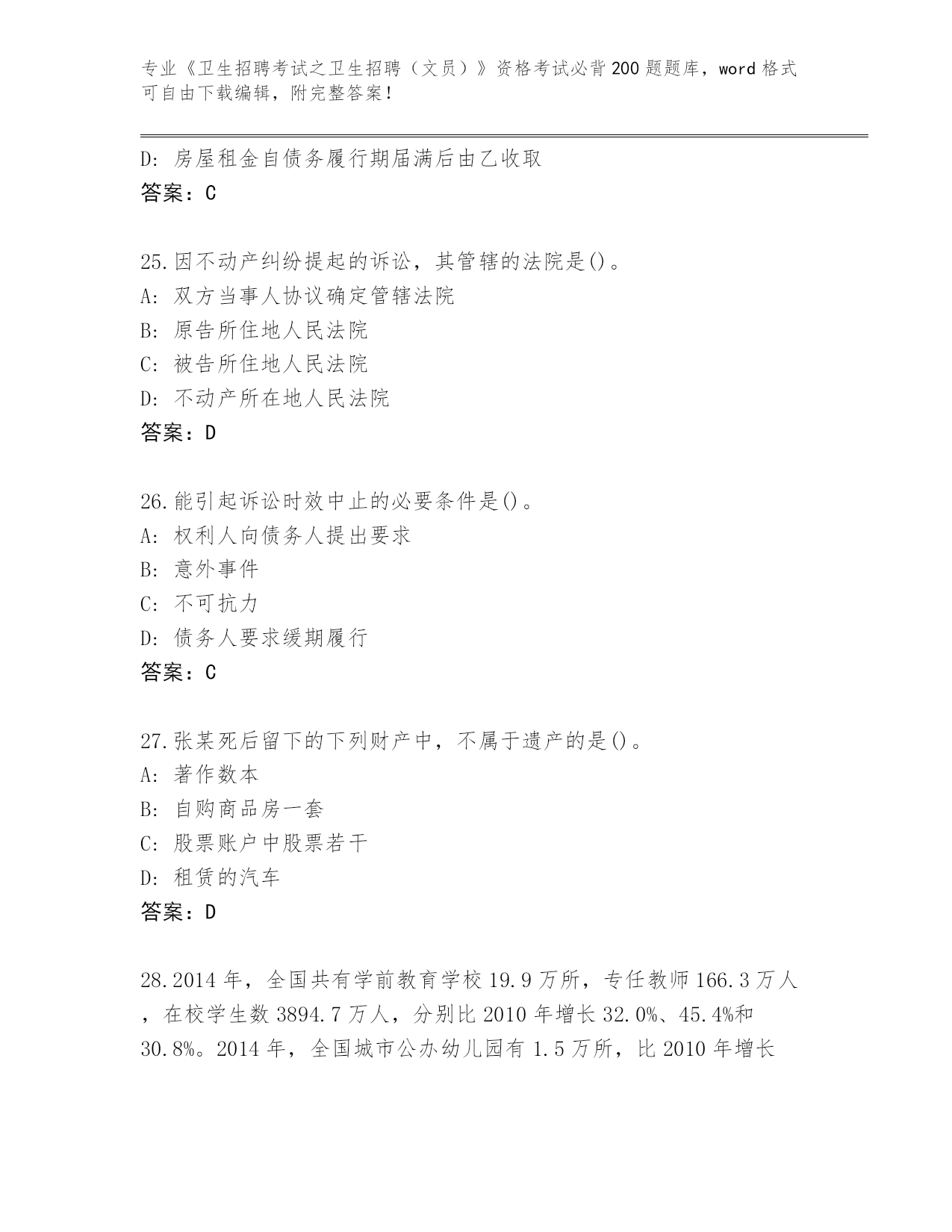 专业《卫生招聘考试之卫生招聘（文员）》资格考试必背200题题库，word格式可自由下载编辑，附完整答案！

D：房屋租金自债务履行期届满后由乙收取
答案：C

25.因不动产纠纷提起的诉讼，其管辖的法院是()。
A：双方当事人协议确定管辖法院
B：原告所住地人民法院
C：被告所住地人民法院
D：不动产所在地人民法院
答案：D

26.能引起诉讼时效中止的必要条件是()。
A：权利人向债务人提出要求
B：意外事件
C：不可抗力
D：债务人要求缓期履行
答案：C

27.张某死后留下的下列财产中，不属于遗产的是()。
A：著作数本
B：自购商品房一套
C：股票账户中股票若干
D：租赁的汽车
答案：D

28.2014年，全国共有学前教育学校19.9万所，专任教师166.3万人，在校学生数3894.7万人，分别比2010年增长32.0%、45.4%和30.8%。2014年，全国城市公办幼儿园有1.5万所，比2010年增长